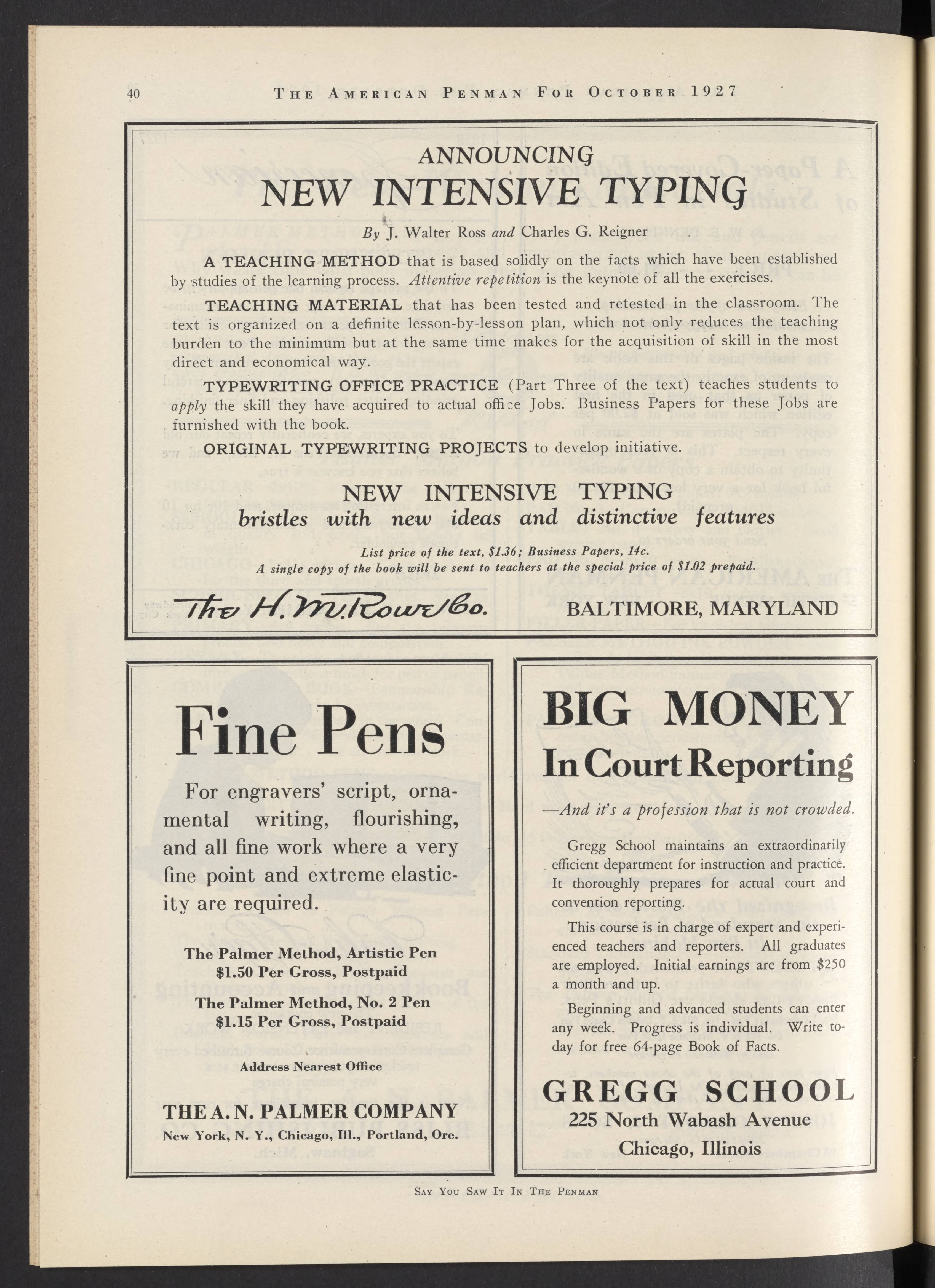 40 THE AMERICAN PENMAN FOR OCTOBER 1927

ANNOUNCING
NEW INTENSIVE TYPING

By J. Walter Ross and Charles G. Reigner

A TEACHING METHOD that is based solidly on the facts which have been established by studies of the learning process. Attentive repetition is the keynote of all the exercises.

TEACHING MATERIAL that has been tested and retested in the classroom. The text is organized on a definite lesson-by-lesson plan, which not only reduces the teaching burden to the minimum but at the same time makes for the acquisition of skill in the most direct and economical way.

TYPEWRITING OFFICE PRACTICE (Part Three of the text) teaches students to apply the skill they have acquired to actual office Jobs. Business Papers for these Jobs are furnished with the book.

ORIGINAL TYPEWRITING PROJECTS to develop initiative.

NEW INTENSIVE TYPING
bristles with new ideas and distinctive features

List price of the text, $1.36; Business Papers, 14c.
A single copy of the book will be sent to teachers at the special price of $1.02 prepaid.

The H. M. Rowe Co.  BALTIMORE, MARYLAND

Fine Pens

For engravers' script, ornamental writing, flourishing, and all fine work where a very fine point and extreme elasticity are required.

The Palmer Method, Artistic Pen
$1.50 Per Gross, Postpaid

The Palmer Method, No. 2 Pen
$1.15 Per Gross, Postpaid

Address Nearest Office

THE A. N. PALMER COMPANY
New York, N. Y., Chicago, Ill., Portland, Ore.

BIG MONEY
In Court Reporting

—And it's a profession that is not crowded.

Gregg School maintains an extraordinarily efficient department for instruction and practice. It thoroughly prepares for actual court and convention reporting.

This course is in charge of expert and experienced teachers and reporters. All graduates are employed. Initial earnings are from $250 a month and up.

Beginning and advanced students can enter any week. Progress is individual. Write today for free 64-page Book of Facts.

GREGG SCHOOL
225 North Wabash Avenue
Chicago, Illinois

SAY YOU SAW IT IN THE PENMAN